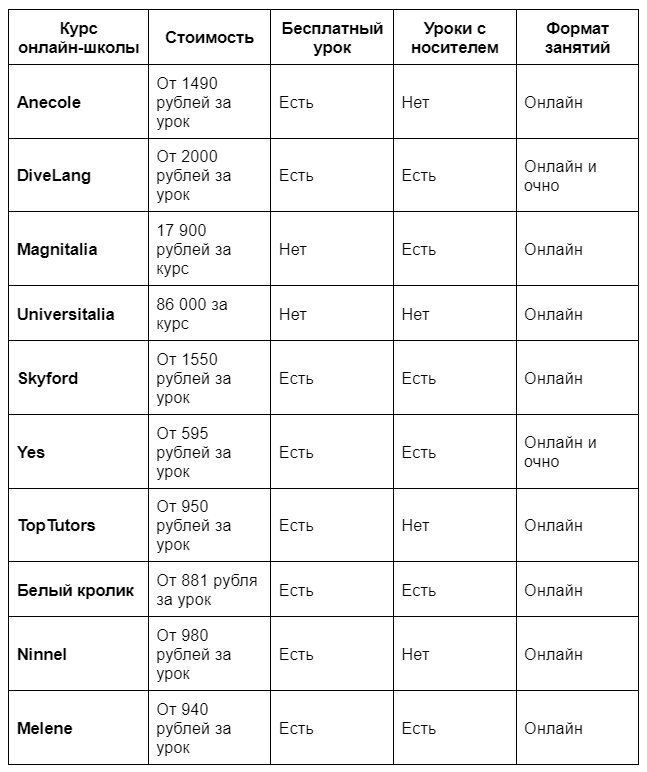 | Курс онлайн-школы | Стоимость | Бесплатный урок | Уроки с носителем | Формат занятий |
|---|---|---|---|---|
| Anecole | От 1490 рублей за урок | Есть | Нет | Онлайн |
| DiveLang | От 2000 рублей за урок | Есть | Есть | Онлайн и очно |
| Magnitalia | 17 900 рублей за курс | Нет | Есть | Онлайн |
| Universitalia | 86 000 за курс | Нет | Нет | Онлайн |
| Skyford | От 1550 рублей за урок | Есть | Есть | Онлайн |
| Yes | От 595 рублей за урок | Есть | Есть | Онлайн и очно |
| TopTutors | От 950 рублей за урок | Есть | Нет | Онлайн |
| Белый кролик | От 881 рубля за урок | Есть | Есть | Онлайн |
| Ninnel | От 980 рублей за урок | Есть | Нет | Онлайн |
| Melene | От 940 рублей за урок | Есть | Есть | Онлайн |